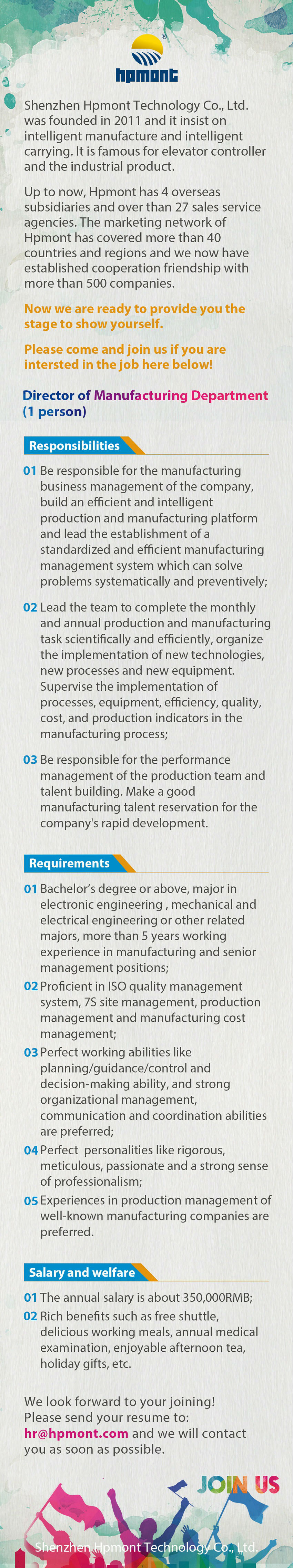 hpmont

Shenzhen Hpmont Technology Co., Ltd. was founded in 2011 and it insist on intelligent manufacture and intelligent carrying. It is famous for elevator controller and the industrial product.

Up to now, Hpmont has 4 overseas subsidiaries and over than 27 sales service agencies. The marketing network of Hpmont has covered more than 40 countries and regions and we now have established cooperation friendship with more than 500 companies.

Now we are ready to provide you the stage to show yourself.

Please come and join us if you are intersted in the job here below!

Director of Manufacturing Department (1 person)

Responsibilities

01 Be responsible for the manufacturing business management of the company, build an efficient and intelligent production and manufacturing platform and lead the establishment of a standardized and efficient manufacturing management system which can solve problems systematically and preventively;

02 Lead the team to complete the monthly and annual production and manufacturing task scientifically and efficiently, organize the implementation of new technologies, new processes and new equipment. Supervise the implementation of processes, equipment, efficiency, quality, cost, and production indicators in the manufacturing process;

03 Be responsible for the performance management of the production team and talent building. Make a good manufacturing talent reservation for the company's rapid development.

Requirements

01 Bachelor's degree or above, major in electronic engineering , mechanical and electrical engineering or other related majors, more than 5 years working experience in manufacturing and senior management positions;

02 Proficient in ISO quality management system, 7S site management, production management and manufacturing cost management;

03 Perfect working abilities like planning/guidance/control and decision-making ability, and strong organizational management, communication and coordination abilities are preferred;

04 Perfect personalities like rigorous, meticulous, passionate and a strong sense of professionalism;

05 Experiences in production management of well-known manufacturing companies are preferred.

Salary and welfare

01 The annual salary is about 350,000RMB;

02 Rich benefits such as free shuttle, delicious working meals, annual medical examination, enjoyable afternoon tea, holiday gifts, etc.

We look forward to your joining!
Please send your resume to:
hr@hpmont.com and we will contact you as soon as possible.

JOIN US

Shenzhen Hpmont Technology Co., Ltd.